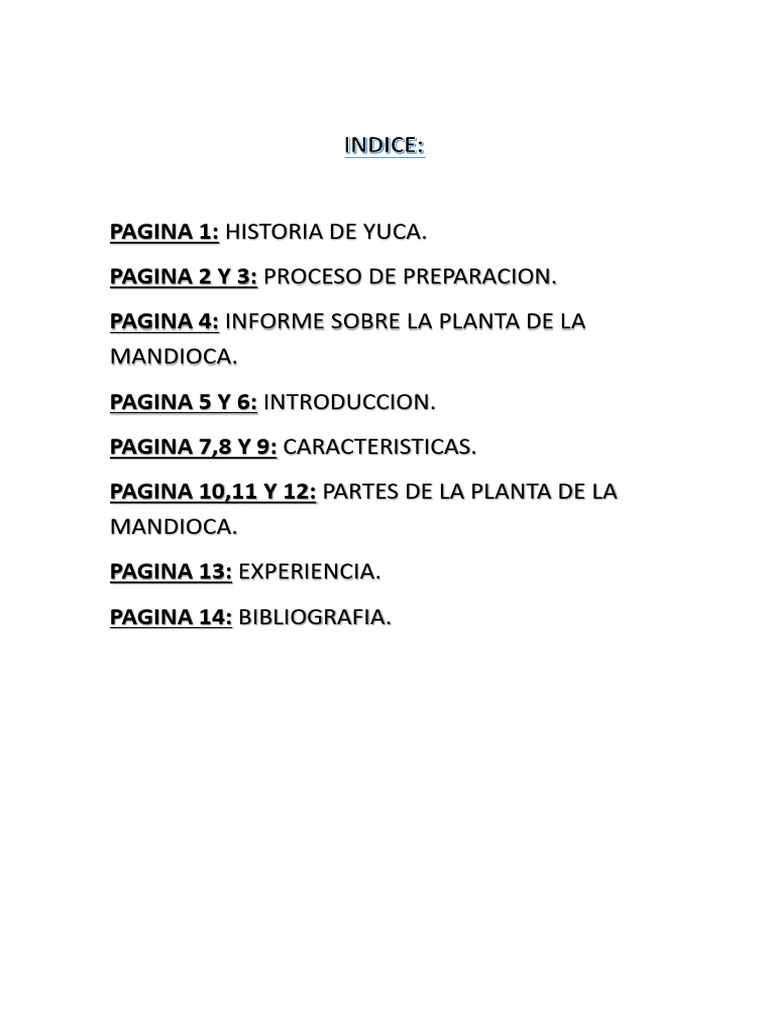 INDICE:

PAGINA 1: HISTORIA DE YUCA.

PAGINA 2 Y 3: PROCESO DE PREPARACION.

PAGINA 4: INFORME SOBRE LA PLANTA DE LA MANDIOCA.

PAGINA 5 Y 6: INTRODUCCION.

PAGINA 7,8 Y 9: CARACTERISTICAS.

PAGINA 10,11 Y 12: PARTES DE LA PLANTA DE LA MANDIOCA.

PAGINA 13: EXPERIENCIA.

PAGINA 14: BIBLIOGRAFIA.